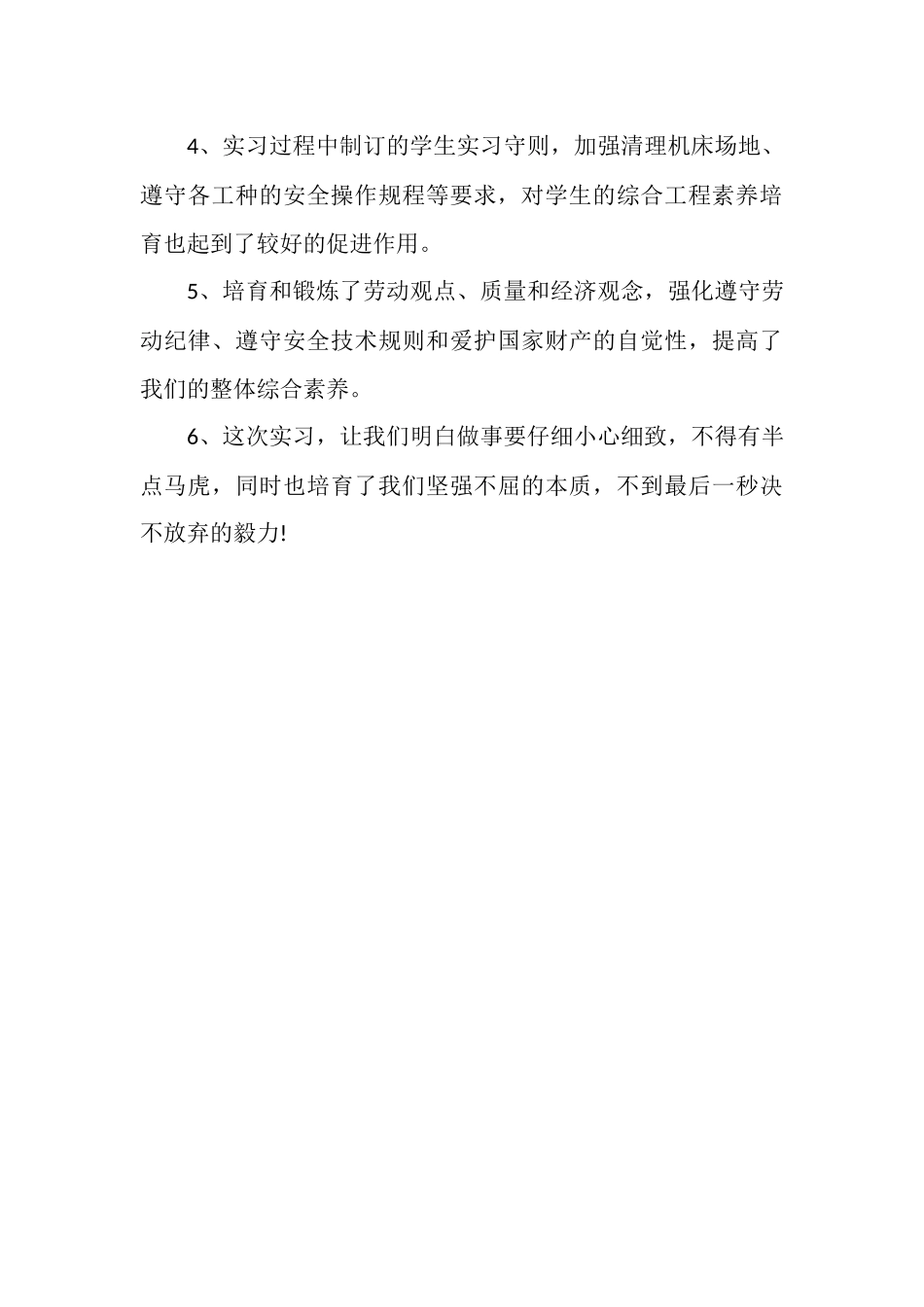 4、实习过程中制订的学生实习守则，加强清理机床场地、遵守各工种的安全操作规程等要求，对学生的综合工程素养培育也起到了较好的促进作用。

5、培育和锻炼了劳动观点、质量和经济观念，强化遵守劳动纪律、遵守安全技术规则和爱护国家财产的自觉性，提高了我们的整体综合素养。

6、这次实习，让我们明白做事要仔细小心细致，不得有半点马虎，同时也培育了我们坚强不屈的本质，不到最后一秒决不放弃的毅力!